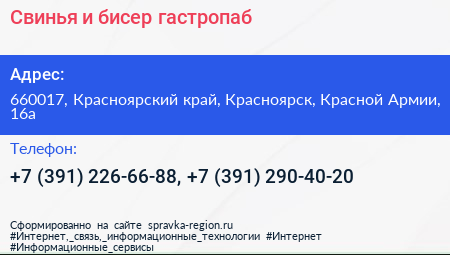 Свинья и бисер гастропаб

Адрес:

660017, Красноярский край, Красноярск, Красной Армии, 16а

Телефон:

+7 (391) 226-66-88, +7 (391) 290-40-20

Сформированно на сайте spravka-region.ru #Интернет,_связь,_информационные_технологии #Интернет #Информационные_сервисы